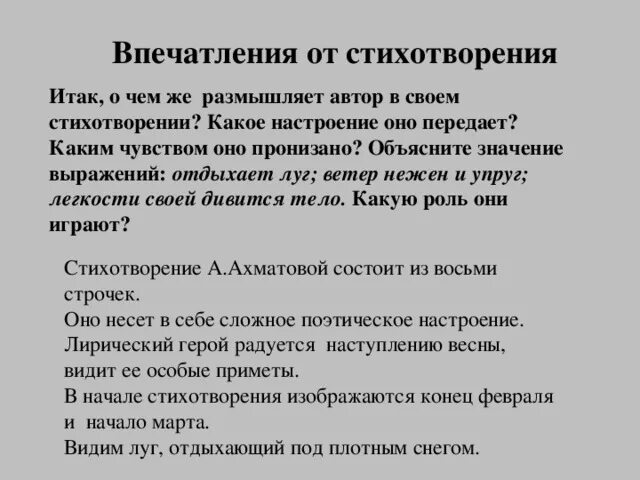 Впечатления от стихотворения

Итак, о чем же размышляет автор в своем стихотворении? Какое настроение оно передает? Каким чувством оно пронизано? Объясните значение выражений: отдыхает луг; ветер нежен и упруг; легкости своей дивится тело. Какую роль они играют?

Стихотворение А.Ахматовой состоит из восьми строчек.
Оно несет в себе сложное поэтическое настроение.
Лирический герой радуется наступлению весны, видит ее особые приметы.
В начале стихотворения изображаются конец февраля и начало марта.
Видим луг, отдыхающий под плотным снегом.